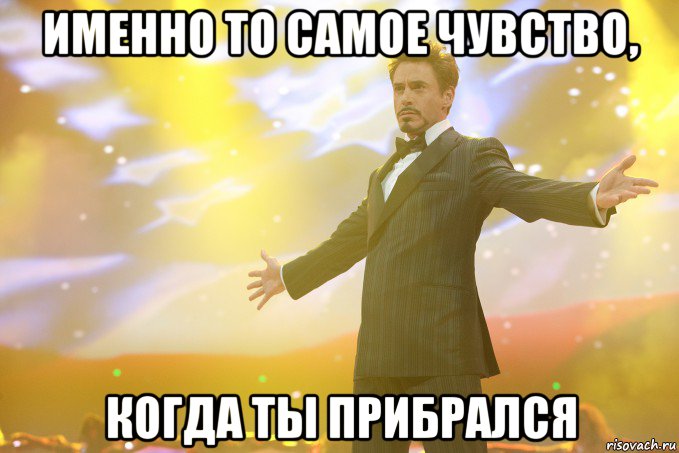 ИМЕННО ТО САМОЕ ЧУВСТВО,

КОГДА ТЫ ПРИБРАЛСЯ

risovach.ru